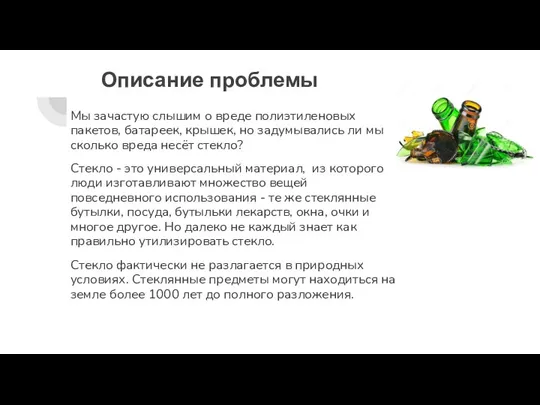 Описание проблемы

Мы зачастую слышим о вреде полиэтиленовых пакетов, батареек, крышек, но задумывались ли мы сколько вреда несёт стекло?

Стекло - это универсальный материал, из которого люди изготавливают множество вещей повседневного использования - те же стеклянные бутылки, посуда, бутыльки лекарств, окна, очки и многое другое. Но далеко не каждый знает как правильно утилизировать стекло.

Стекло фактически не разлагается в природных условиях. Стеклянные предметы могут находиться на земле более 1000 лет до полного разложения.